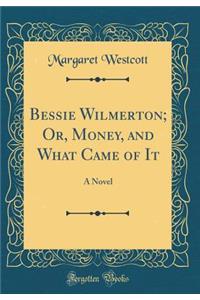 Margaret Westcott

Bessie Wilmerton; Or, Money, and What Came of It

A Novel

Forgotten Books